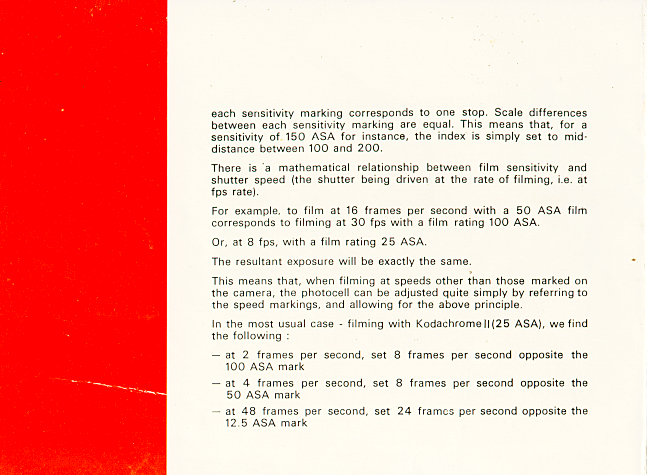 each sensitivity marking corresponds to one stop. Scale differences between each sensitivity marking are equal. This means that, for a sensitivity of 150 ASA for instance, the index is simply set to mid-distance between 100 and 200.

There is a mathematical relationship between film sensitivity and shutter speed (the shutter being driven at the rate of filming, i.e. at fps rate).

For example, to film at 16 frames per second with a 50 ASA film corresponds to filming at 30 fps with a film rating 100 ASA.

Or, at 8 fps, with a film rating 25 ASA.

The resultant exposure will be exactly the same.

This means that, when filming at speeds other than those marked on the camera, the photocell can be adjusted quite simply by referring to the speed markings, and allowing for the above principle.

In the most usual case - filming with Kodachrome II (25 ASA), we find the following :

— at 2 frames per second, set 8 frames per second opposite the 100 ASA mark

— at 4 frames per second, set 8 frames per second opposite the 50 ASA mark

— at 48 frames per second, set 24 frames per second opposite the 12.5 ASA mark